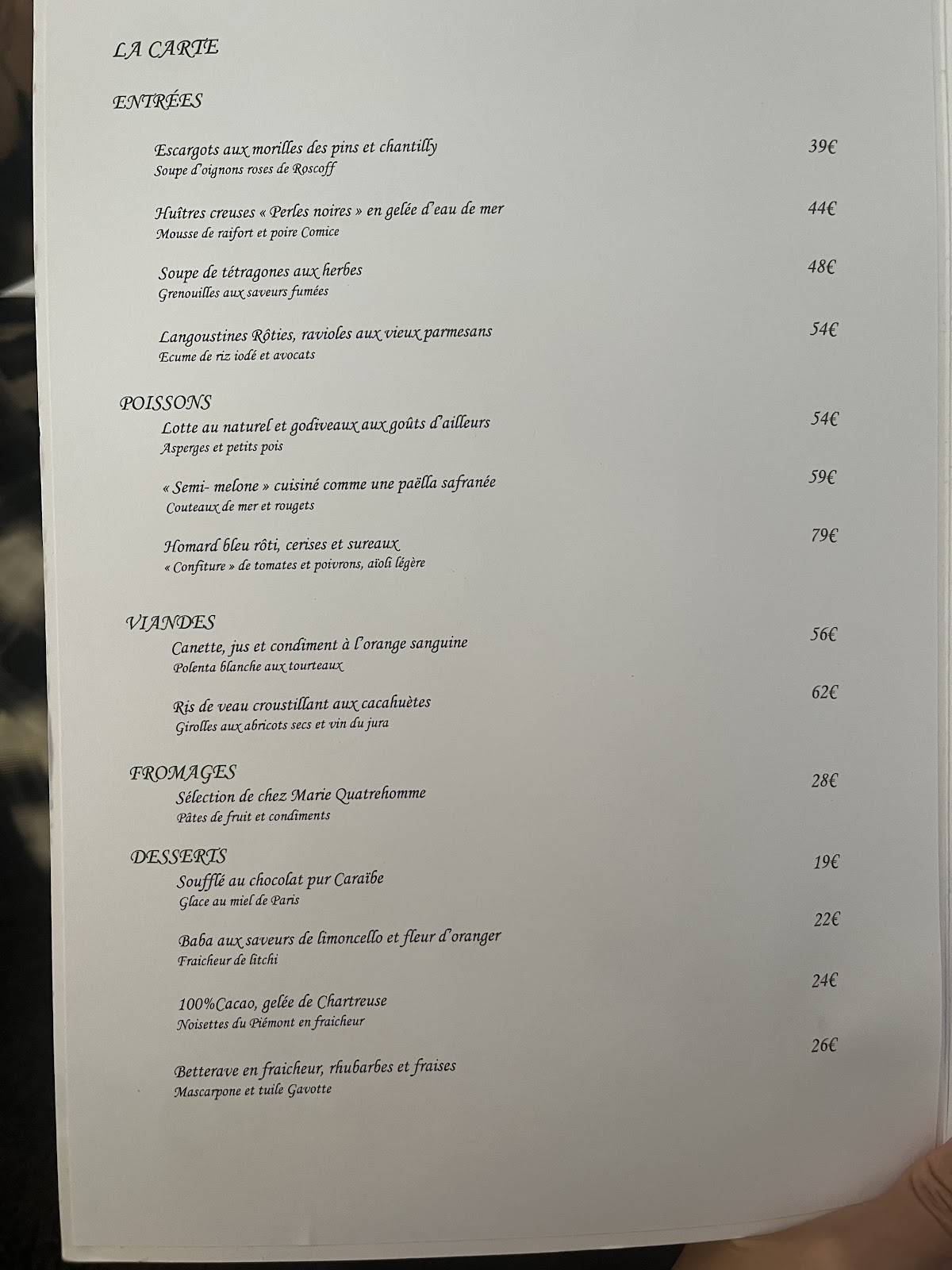 LA CARTE

ENTRÉES

Escargots aux morilles des pins et chantilly 39€
Soupe d'oignons roses de Roscoff

Huîtres creuses « Perles noires » en gelée d'eau de mer 44€
Mousse de raifort et poire Comice

Soupe de tétragones aux herbes 48€
Grenouilles aux saveurs fumées

Langoustines Rôties, ravioles aux vieux parmesans 54€
Ecume de riz iodé et avocats

POISSONS

Lotte au naturel et godiveaux aux goûts d'ailleurs 54€
Asperges et petits pois

« Semi- melone » cuisiné comme une paëlla safranée 59€
Couteaux de mer et rougets

Homard bleu rôti, cerises et sureaux 79€
« Confiture » de tomates et poivrons, aïoli légère

VIANDES

Canette, jus et condiment à l'orange sanguine 56€
Polenta blanche aux tourteaux

Ris de veau croustillant aux cacahuètes 62€
Girolles aux abricots secs et vin du jura

FROMAGES

Sélection de chez Marie Quatrehomme 28€
Pâtes de fruit et condiments

DESSERTS

Soufflé au chocolat pur Caraïbe 19€
Glace au miel de Paris

Baba aux saveurs de limoncello et fleur d'oranger 22€
Fraicheur de litchi

100%Cacao, gelée de Chartreuse 24€
Noisettes du Piémont en fraicheur

Betterave en fraicheur, rhubarbes et fraises 26€
Mascarpone et tuile Gavotte